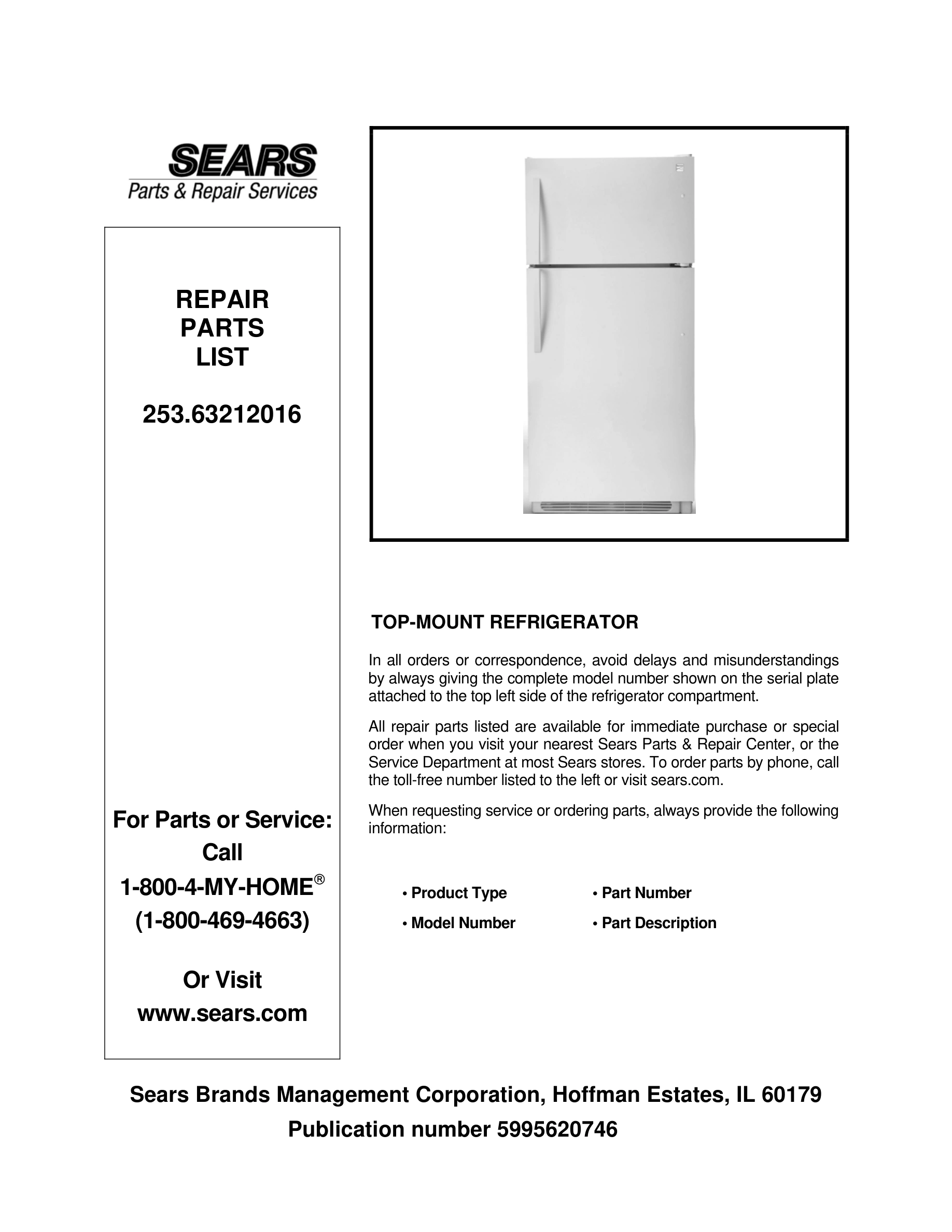 SEARS
Parts & Repair Services

REPAIR
PARTS
LIST

253.63212016

For Parts or Service:
Call
1-800-4-MY-HOME®
(1-800-469-4663)

Or Visit
www.sears.com

TOP-MOUNT REFRIGERATOR

In all orders or correspondence, avoid delays and misunderstandings by always giving the complete model number shown on the serial plate attached to the top left side of the refrigerator compartment.

All repair parts listed are available for immediate purchase or special order when you visit your nearest Sears Parts & Repair Center, or the Service Department at most Sears stores. To order parts by phone, call the toll-free number listed to the left or visit sears.com.

When requesting service or ordering parts, always provide the following information:

• Product Type
• Model Number
• Part Number
• Part Description

Sears Brands Management Corporation, Hoffman Estates, IL 60179
Publication number 5995620746